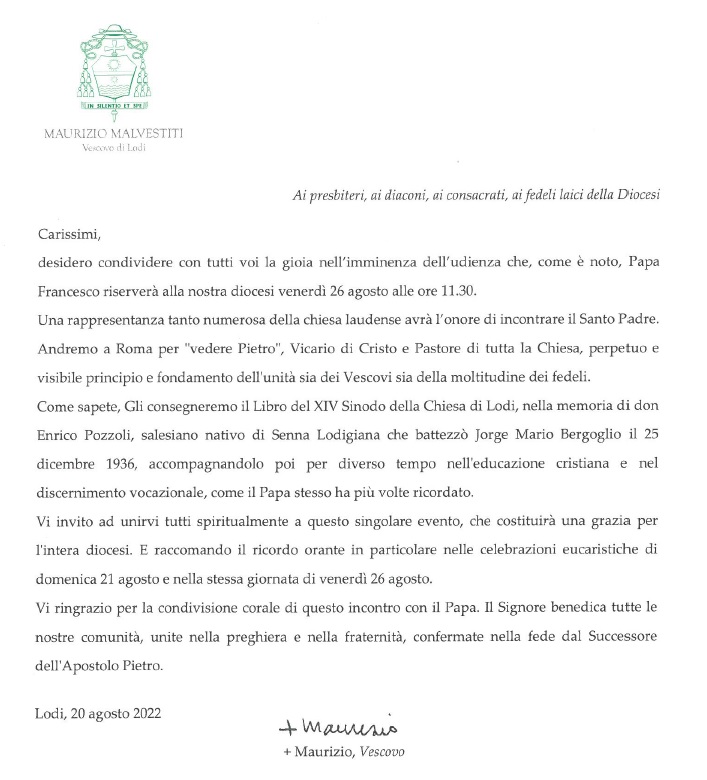 IN SILENTIO ET SPE

MAURIZIO MALVESTITI
Vescovo di Lodi

Ai presbiteri, ai diaconi, ai consacrati, ai fedeli laici della Diocesi

Carissimi,
desidero condividere con tutti voi la gioia nell'imminenza dell'udienza che, come è noto, Papa Francesco riserverà alla nostra diocesi venerdì 26 agosto alle ore 11.30.
Una rappresentanza tanto numerosa della chiesa laudense avrà l'onore di incontrare il Santo Padre. Andremo a Roma per "vedere Pietro", Vicario di Cristo e Pastore di tutta la Chiesa, perpetuo e visibile principio e fondamento dell'unità sia dei Vescovi sia della moltitudine dei fedeli.
Come sapete, Gli consegneremo il Libro del XIV Sinodo della Chiesa di Lodi, nella memoria di don Enrico Pozzoli, salesiano nativo di Senna Lodigiana che battezzò Jorge Mario Bergoglio il 25 dicembre 1936, accompagnandolo poi per diverso tempo nell'educazione cristiana e nel discernimento vocazionale, come il Papa stesso ha più volte ricordato.
Vi invito ad unirvi tutti spiritualmente a questo singolare evento, che costituirà una grazia per l'intera diocesi. E raccomando il ricordo orante in particolare nelle celebrazioni eucaristiche di domenica 21 agosto e nella stessa giornata di venerdì 26 agosto.
Vi ringrazio per la condivisione corale di questo incontro con il Papa. Il Signore benedica tutte le nostre comunità, unite nella preghiera e nella fraternità, confermate nella fede dal Successore dell'Apostolo Pietro.

Lodi, 20 agosto 2022

+ Maurizio

+ Maurizio, Vescovo